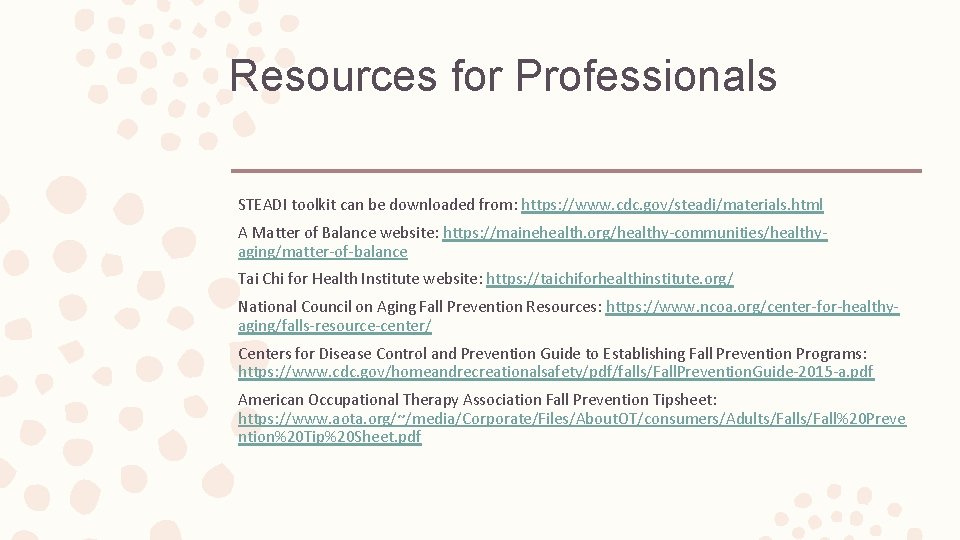 Resources for Professionals

STEADI toolkit can be downloaded from: https://www.cdc.gov/steadi/materials.html

A Matter of Balance website: https://mainehealth.org/healthy-communities/healthy-aging/matter-of-balance

Tai Chi for Health Institute website: https://taichiforhealthinstitute.org/

National Council on Aging Fall Prevention Resources: https://www.ncoa.org/center-for-healthy-aging/falls-resource-center/

Centers for Disease Control and Prevention Guide to Establishing Fall Prevention Programs: https://www.cdc.gov/homeandrecreationalsafety/pdf/falls/FallPreventionGuide-2015-a.pdf

American Occupational Therapy Association Fall Prevention Tipsheet: https://www.aota.org/~/media/Corporate/Files/AboutOT/consumers/Adults/Falls/Fall%20Prevention%20Tip%20Sheet.pdf